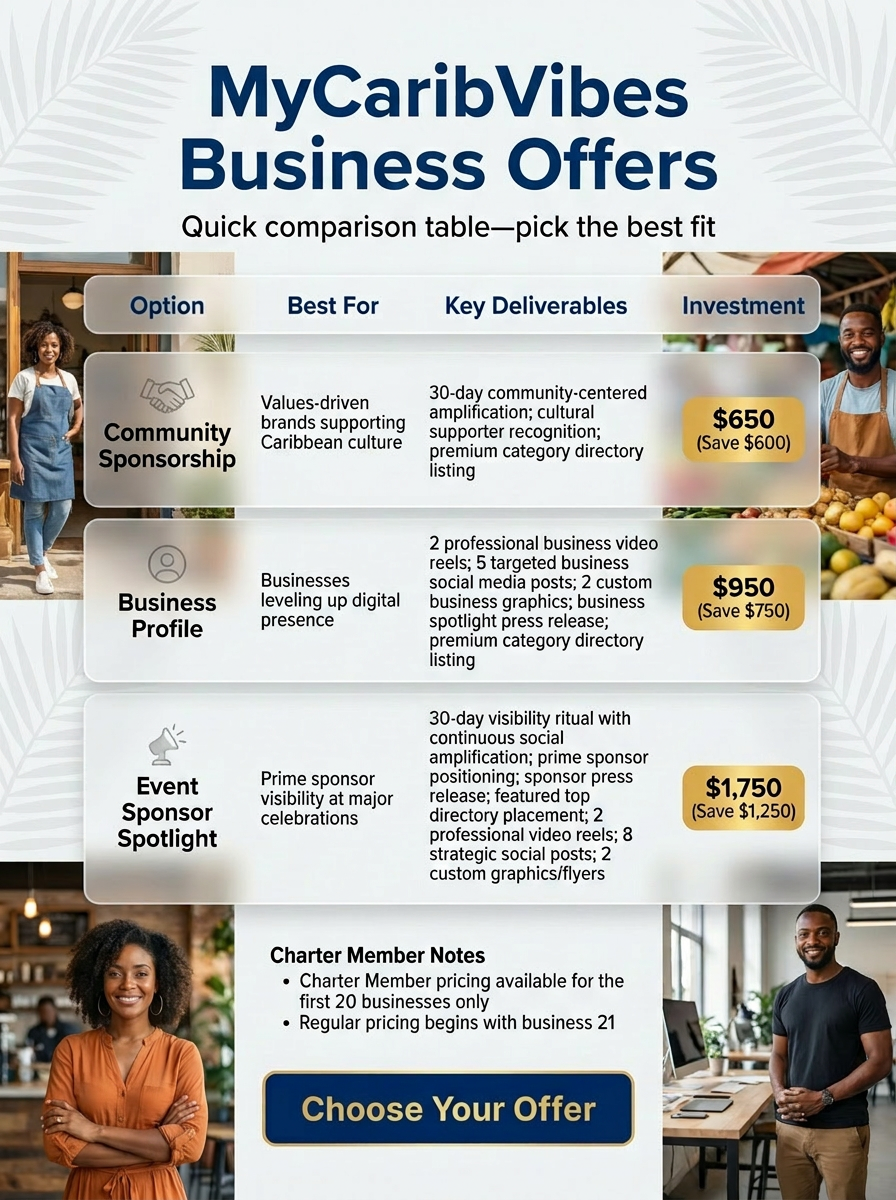 MyCaribVibes Business Offers

Quick comparison table—pick the best fit

| Option | Best For | Key Deliverables | Investment |
|---|---|---|---|
| Community Sponsorship | Values-driven brands supporting Caribbean culture | 30-day community-centered amplification; cultural supporter recognition; premium category directory listing | $650 (Save $600) |
| Business Profile | Businesses leveling up digital presence | 2 professional business video reels; 5 targeted business social media posts; 2 custom business graphics; business spotlight press release; premium category directory listing | $950 (Save $750) |
| Event Sponsor Spotlight | Prime sponsor visibility at major celebrations | 30-day visibility ritual with continuous social amplification; prime sponsor positioning; sponsor press release; featured top directory placement; 2 professional video reels; 8 strategic social posts; 2 custom graphics/flyers | $1,750 (Save $1,250) |

Charter Member Notes
• Charter Member pricing available for the first 20 businesses only
• Regular pricing begins with business 21

Choose Your Offer